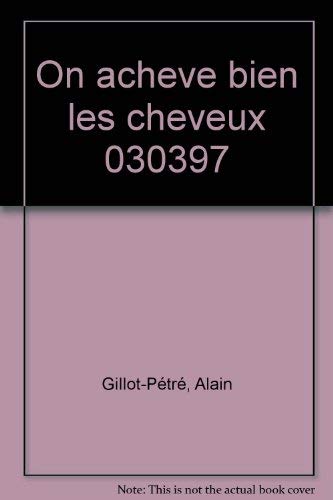 On acheve bien les cheveux 030397

Gillot-Pétré, Alain

Note: This is not the actual book cover